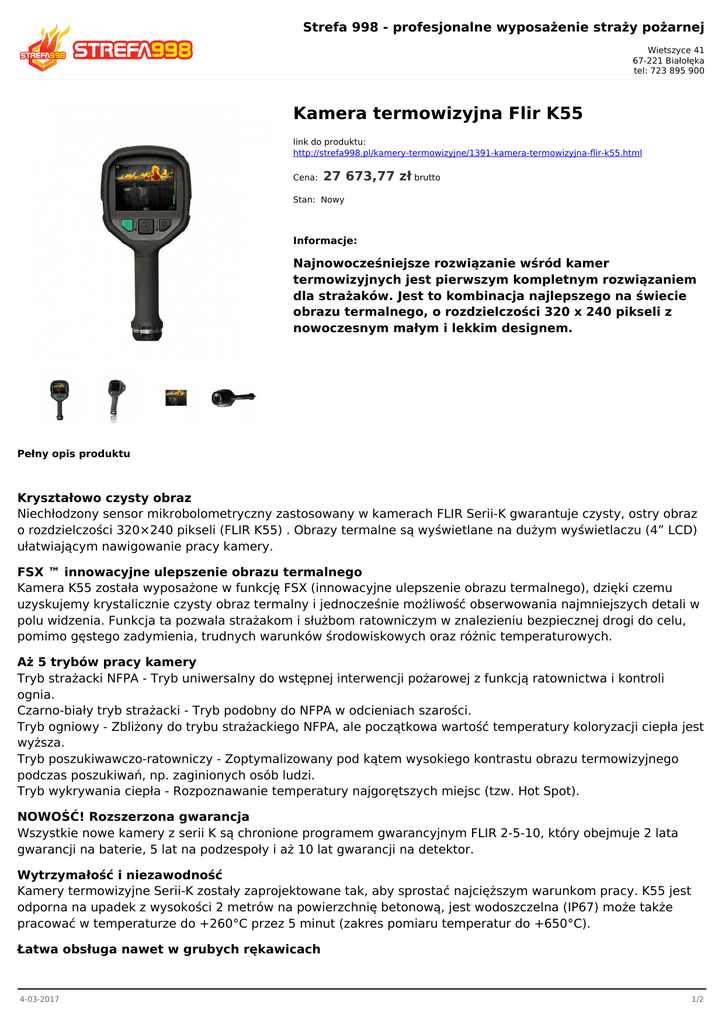 STREFA998

Strefa 998 - profesjonalne wyposażenie straży pożarnej

Wietszyce 41
67-221 Białołęka
tel: 723 895 900

Kamera termowizyjna Flir K55

link do produktu:
http://strefa998.pl/kamery-termowizyjne/1391-kamera-termowizyjna-flir-k55.html

Cena: 27 673,77 zł brutto

Stan: Nowy

Informacje:

Najnowocześniejsze rozwiązanie wśród kamer termowizyjnych jest pierwszym kompletnym rozwiązaniem dla strażaków. Jest to kombinacja najlepszego na świecie obrazu termalnego, o rozdzielczości 320 x 240 pikseli z nowoczesnym małym i lekkim designem.

Pełny opis produktu

Kryształowo czysty obraz
Niechłodzony sensor mikrobolometryczny zastosowany w kamerach FLIR Serii-K gwarantuje czysty, ostry obraz o rozdzielczości 320×240 pikseli (FLIR K55) . Obrazy termalne są wyświetlane na dużym wyświetlaczu (4” LCD) ułatwiającym nawigowanie pracy kamery.

FSX ™ innowacyjne ulepszenie obrazu termalnego
Kamera K55 została wyposażone w funkcję FSX (innowacyjne ulepszenie obrazu termalnego), dzięki czemu uzyskujemy krystalicznie czysty obraz termalny i jednocześnie możliwość obserwowania najmniejszych detali w polu widzenia. Funkcja ta pozwala strażakom i służbom ratowniczym w znalezieniu bezpiecznej drogi do celu, pomimo gęstego zadymienia, trudnych warunków środowiskowych oraz różnic temperaturowych.

Aż 5 trybów pracy kamery
Tryb strażacki NFPA - Tryb uniwersalny do wstępnej interwencji pożarowej z funkcją ratownictwa i kontroli ognia.
Czarno-biały tryb strażacki - Tryb podobny do NFPA w odcieniach szarości.
Tryb ogniowy - Zbliżony do trybu strażackiego NFPA, ale początkowa wartość temperatury koloryzacji ciepła jest wyższa.
Tryb poszukiwawczo-ratowniczy - Zoptymalizowany pod kątem wysokiego kontrastu obrazu termowizyjnego podczas poszukiwań, np. zaginionych osób ludzi.
Tryb wykrywania ciepła - Rozpoznawanie temperatury najgorętszych miejsc (tzw. Hot Spot).

NOWOŚĆ! Rozszerzona gwarancja
Wszystkie nowe kamery z serii K są chronione programem gwarancyjnym FLIR 2-5-10, który obejmuje 2 lata gwarancji na baterie, 5 lat na podzespoły i aż 10 lat gwarancji na detektor.

Wytrzymałość i niezawodność
Kamery termowizyjne Serii-K zostały zaprojektowane tak, aby sprostać najcięższym warunkom pracy. K55 jest odporna na upadek z wysokości 2 metrów na powierzchnię betonową, jest wodoszczelna (IP67) może także pracować w temperaturze do +260°C przez 5 minut (zakres pomiaru temperatur do +650°C).

Łatwa obsługa nawet w grubych rękawicach

4-03-2017

1/2